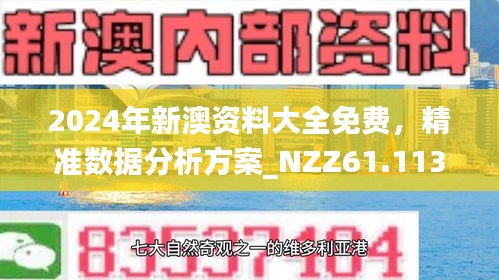 新澳内部资料

2024年新澳资料大全免费，精准数据分析方案_NZZ61.113

83537104

七大自然奇观之一的维多利亚港